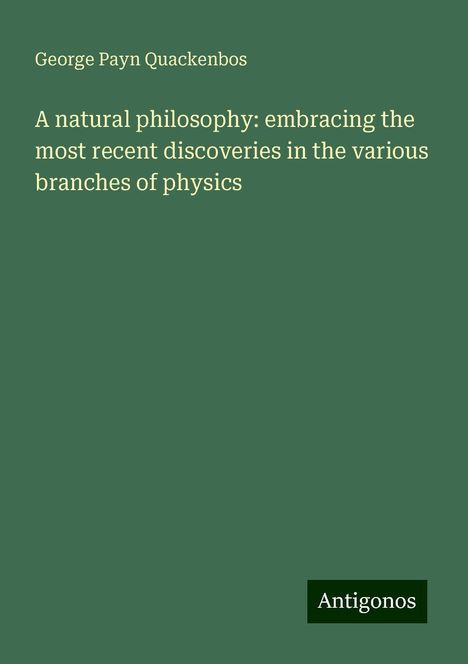 George Payn Quackenbos

A natural philosophy: embracing the most recent discoveries in the various branches of physics

Antigonos